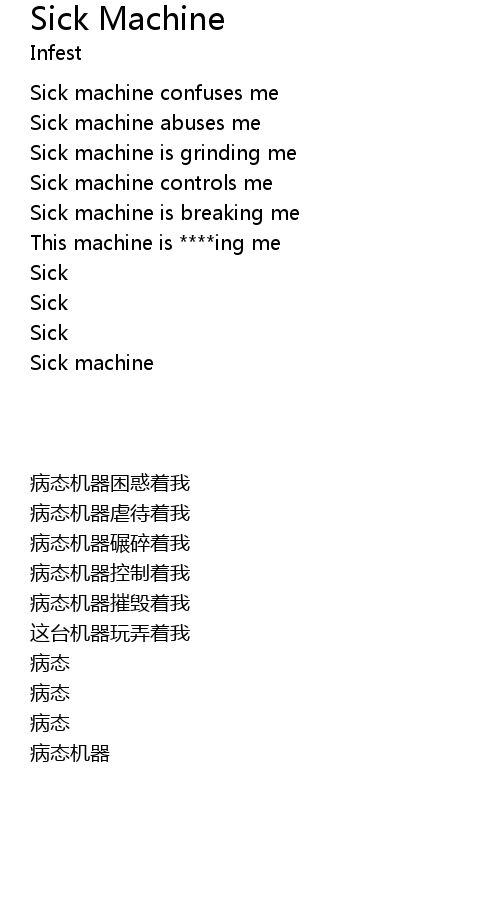 Sick Machine
Infest

Sick machine confuses me
Sick machine abuses me
Sick machine is grinding me
Sick machine controls me
Sick machine is breaking me
This machine is ****ing me
Sick
Sick
Sick
Sick machine

病态机器困惑着我
病态机器虐待着我
病态机器碾碎着我
病态机器控制着我
病态机器摧毁着我
这台机器玩弄着我
病态
病态
病态
病态机器